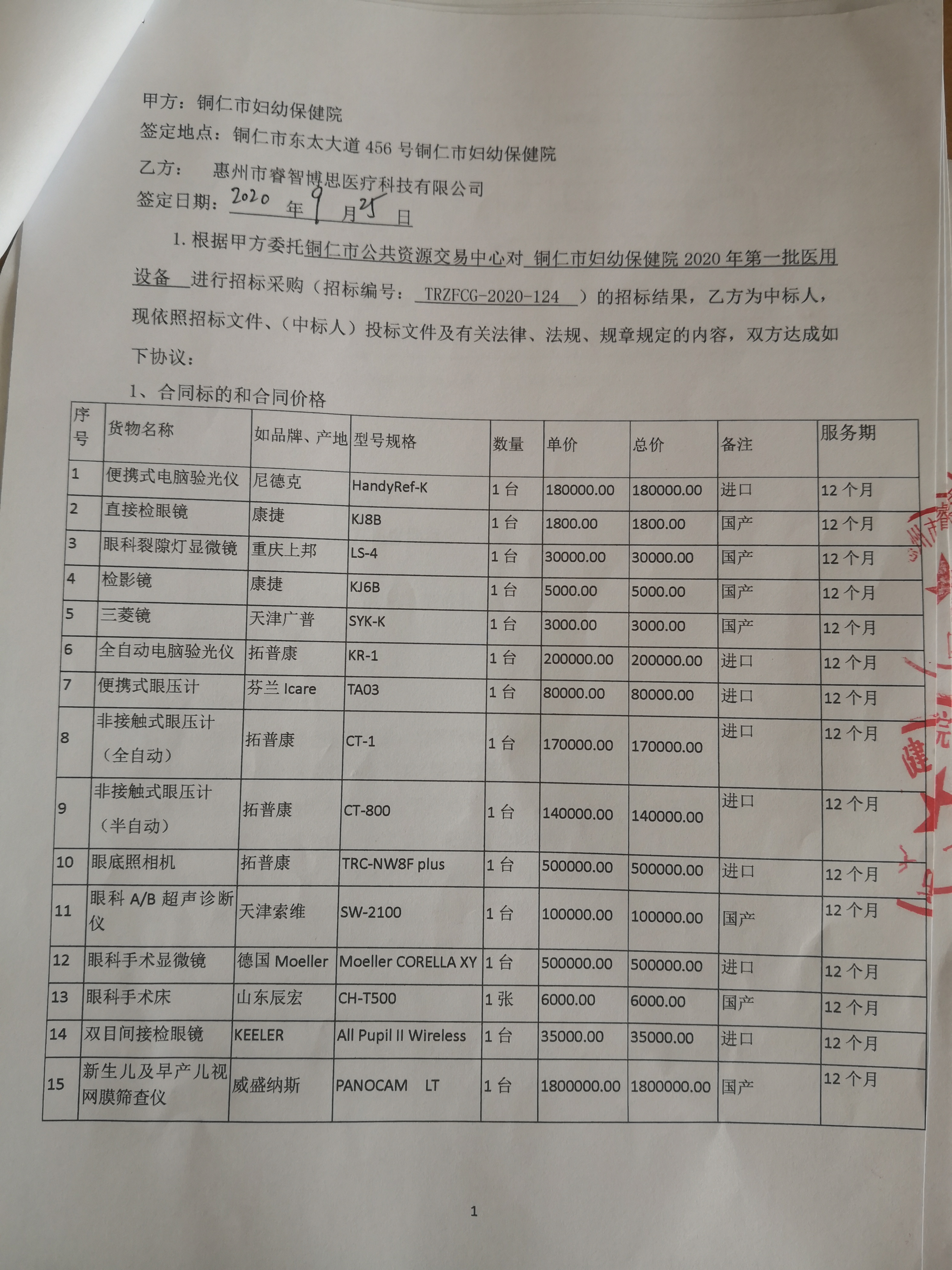 甲方：铜仁市妇幼保健院
签定地点：铜仁市东太大道 456 号铜仁市妇幼保健院
乙方：　惠州市睿智博思医疗科技有限公司
签定日期：2020 年 9 月 25 日

1. 根据甲方委托铜仁市公共资源交易中心对 铜仁市妇幼保健院 2020 年第一批医用设备 进行招标采购（招标编号： TRZFCG-2020-124 ）的招标结果，乙方为中标人，现依照招标文件、（中标人）投标文件及有关法律、法规、规章规定的内容，双方达成如下协议：

1、合同标的和合同价格

| 序号 | 货物名称 | 如品牌、产地 | 型号规格 | 数量 | 单价 | 总价 | 备注 | 服务期 |
|---|---|---|---|---|---|---|---|---|
| 1 | 便携式电脑验光仪 | 尼德克 | HandyRef-K | 1 台 | 180000.00 | 180000.00 | 进口 | 12 个月 |
| 2 | 直接检眼镜 | 康捷 | KJ8B | 1 台 | 1800.00 | 1800.00 | 国产 | 12 个月 |
| 3 | 眼科裂隙灯显微镜 | 重庆上邦 | LS-4 | 1 台 | 30000.00 | 30000.00 | 国产 | 12 个月 |
| 4 | 检影镜 | 康捷 | KJ6B | 1 台 | 5000.00 | 5000.00 | 国产 | 12 个月 |
| 5 | 三菱镜 | 天津广普 | SYK-K | 1 台 | 3000.00 | 3000.00 | 国产 | 12 个月 |
| 6 | 全自动电脑验光仪 | 拓普康 | KR-1 | 1 台 | 200000.00 | 200000.00 | 进口 | 12 个月 |
| 7 | 便携式眼压计 | 芬兰 Icare | TA03 | 1 台 | 80000.00 | 80000.00 | 进口 | 12 个月 |
| 8 | 非接触式眼压计（全自动） | 拓普康 | CT-1 | 1 台 | 170000.00 | 170000.00 | 进口 | 12 个月 |
| 9 | 非接触式眼压计（半自动） | 拓普康 | CT-800 | 1 台 | 140000.00 | 140000.00 | 进口 | 12 个月 |
| 10 | 眼底照相机 | 拓普康 | TRC-NW8F plus | 1 台 | 500000.00 | 500000.00 | 进口 | 12 个月 |
| 11 | 眼科 A/B 超声诊断仪 | 天津索维 | SW-2100 | 1 台 | 100000.00 | 100000.00 | 国产 | 12 个月 |
| 12 | 眼科手术显微镜 | 德国 Moeller | Moeller CORELLA XY | 1 台 | 500000.00 | 500000.00 | 进口 | 12 个月 |
| 13 | 眼科手术床 | 山东辰宏 | CH-T500 | 1 张 | 6000.00 | 6000.00 | 国产 | 12 个月 |
| 14 | 双目间接检眼镜 | KEELER | All Pupil II Wireless | 1 台 | 35000.00 | 35000.00 | 进口 | 12 个月 |
| 15 | 新生儿及早产儿视网膜筛查仪 | 威盛纳斯 | PANOCAM LT | 1 台 | 1800000.00 | 1800000.00 | 国产 | 12 个月 |

1